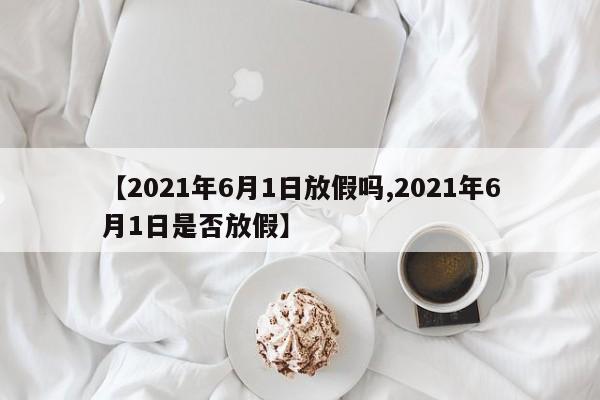 【2021年6月1日放假吗,2021年6月1日是否放假】